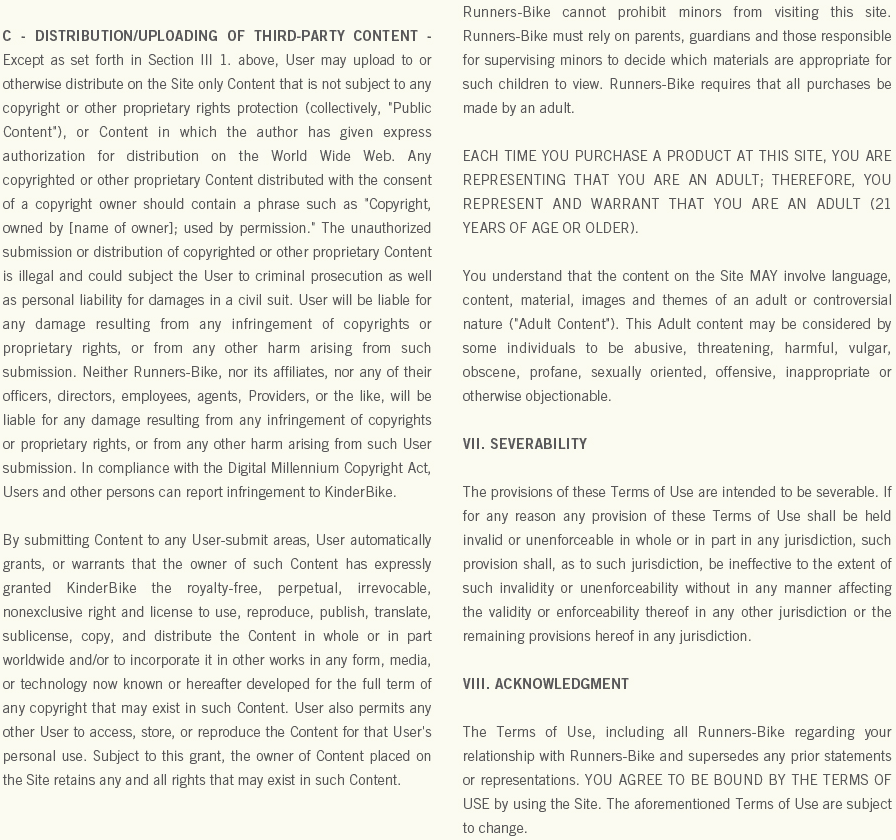 C - DISTRIBUTION/UPLOADING OF THIRD-PARTY CONTENT - Except as set forth in Section III 1. above, User may upload to or otherwise distribute on the Site only Content that is not subject to any copyright or other proprietary rights protection (collectively, "Public Content"), or Content in which the author has given express authorization for distribution on the World Wide Web. Any copyrighted or other proprietary Content distributed with the consent of a copyright owner should contain a phrase such as "Copyright, owned by [name of owner]; used by permission." The unauthorized submission or distribution of copyrighted or other proprietary Content is illegal and could subject the User to criminal prosecution as well as personal liability for damages in a civil suit. User will be liable for any damage resulting from any infringement of copyrights or proprietary rights, or from any other harm arising from such submission. Neither Runners-Bike, nor its affiliates, nor any of their officers, directors, employees, agents, Providers, or the like, will be liable for any damage resulting from any infringement of copyrights or proprietary rights, or from any other harm arising from such User submission. In compliance with the Digital Millennium Copyright Act, Users and other persons can report infringement to KinderBike.

By submitting Content to any User-submit areas, User automatically grants, or warrants that the owner of such Content has expressly granted KinderBike the royalty-free, perpetual, irrevocable, nonexclusive right and license to use, reproduce, publish, translate, sublicense, copy, and distribute the Content in whole or in part worldwide and/or to incorporate it in other works in any form, media, or technology now known or hereafter developed for the full term of any copyright that may exist in such Content. User also permits any other User to access, store, or reproduce the Content for that User's personal use. Subject to this grant, the owner of Content placed on the Site retains any and all rights that may exist in such Content.

Runners-Bike cannot prohibit minors from visiting this site. Runners-Bike must rely on parents, guardians and those responsible for supervising minors to decide which materials are appropriate for such children to view. Runners-Bike requires that all purchases be made by an adult.

EACH TIME YOU PURCHASE A PRODUCT AT THIS SITE, YOU ARE REPRESENTING THAT YOU ARE AN ADULT; THEREFORE, YOU REPRESENT AND WARRANT THAT YOU ARE AN ADULT (21 YEARS OF AGE OR OLDER).

You understand that the content on the Site MAY involve language, content, material, images and themes of an adult or controversial nature ("Adult Content"). This Adult content may be considered by some individuals to be abusive, threatening, harmful, vulgar, obscene, profane, sexually oriented, offensive, inappropriate or otherwise objectionable.

VII. SEVERABILITY

The provisions of these Terms of Use are intended to be severable. If for any reason any provision of these Terms of Use shall be held invalid or unenforceable in whole or in part in any jurisdiction, such provision shall, as to such jurisdiction, be ineffective to the extent of such invalidity or unenforceability without in any manner affecting the validity or enforceability thereof in any other jurisdiction or the remaining provisions hereof in any jurisdiction.

VIII. ACKNOWLEDGMENT

The Terms of Use, including all Runners-Bike regarding your relationship with Runners-Bike and supersedes any prior statements or representations. YOU AGREE TO BE BOUND BY THE TERMS OF USE by using the Site. The aforementioned Terms of Use are subject to change.